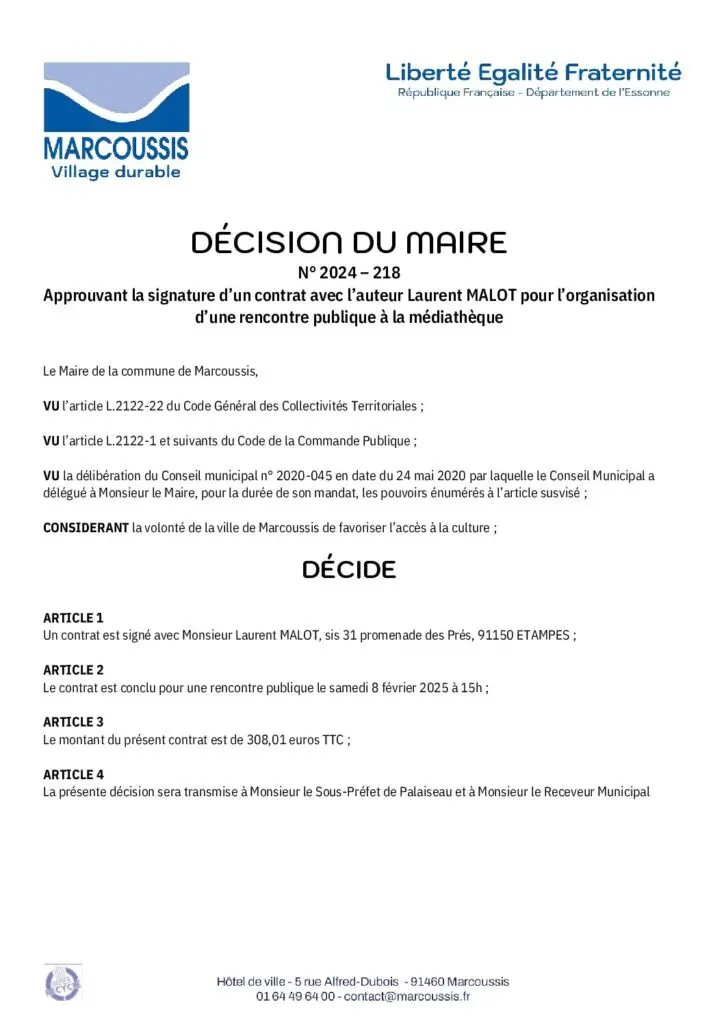 MARCOUSSIS
Village durable

Liberté Egalité Fraternité
République Française - Département de l'Essonne

DÉCISION DU MAIRE
N° 2024 – 218
Approuvant la signature d'un contrat avec l'auteur Laurent MALOT pour l'organisation d'une rencontre publique à la médiathèque

Le Maire de la commune de Marcoussis,

VU l'article L.2122-22 du Code Général des Collectivités Territoriales ;

VU l'article L.2122-1 et suivants du Code de la Commande Publique ;

VU la délibération du Conseil municipal n° 2020-045 en date du 24 mai 2020 par laquelle le Conseil Municipal a délégué à Monsieur le Maire, pour la durée de son mandat, les pouvoirs énumérés à l'article susvisé ;

CONSIDERANT la volonté de la ville de Marcoussis de favoriser l'accès à la culture ;

DÉCIDE

ARTICLE 1
Un contrat est signé avec Monsieur Laurent MALOT, sis 31 promenade des Prés, 91150 ETAMPES ;

ARTICLE 2
Le contrat est conclu pour une rencontre publique le samedi 8 février 2025 à 15h ;

ARTICLE 3
Le montant du présent contrat est de 308,01 euros TTC ;

ARTICLE 4
La présente décision sera transmise à Monsieur le Sous-Préfet de Palaiseau et à Monsieur le Receveur Municipal

Hôtel de ville - 5 rue Alfred-Dubois - 91460 Marcoussis
01 64 49 64 00 - contact@marcoussis.fr